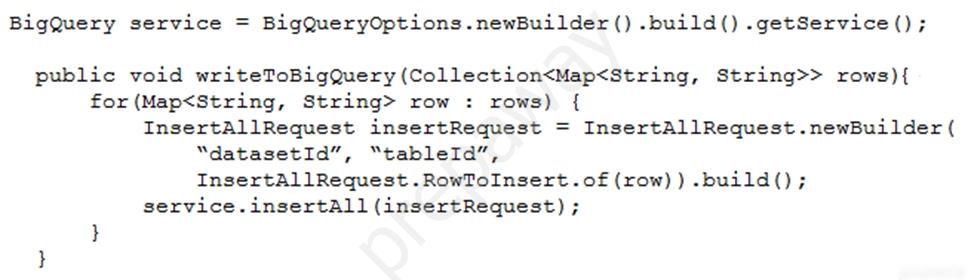 BigQuery service = BigQueryOptions.newBuilder().build().getService();

public void writeToBigQuery(Collection<Map<String, String>> rows){
    for(Map<String, String> row : rows) {
        InsertAllRequest insertRequest = InsertAllRequest.newBuilder(
            "datasetId", "tableId",
            InsertAllRequest.RowToInsert.of(row)).build();
        service.insertAll(insertRequest);
    }
}

prepaway